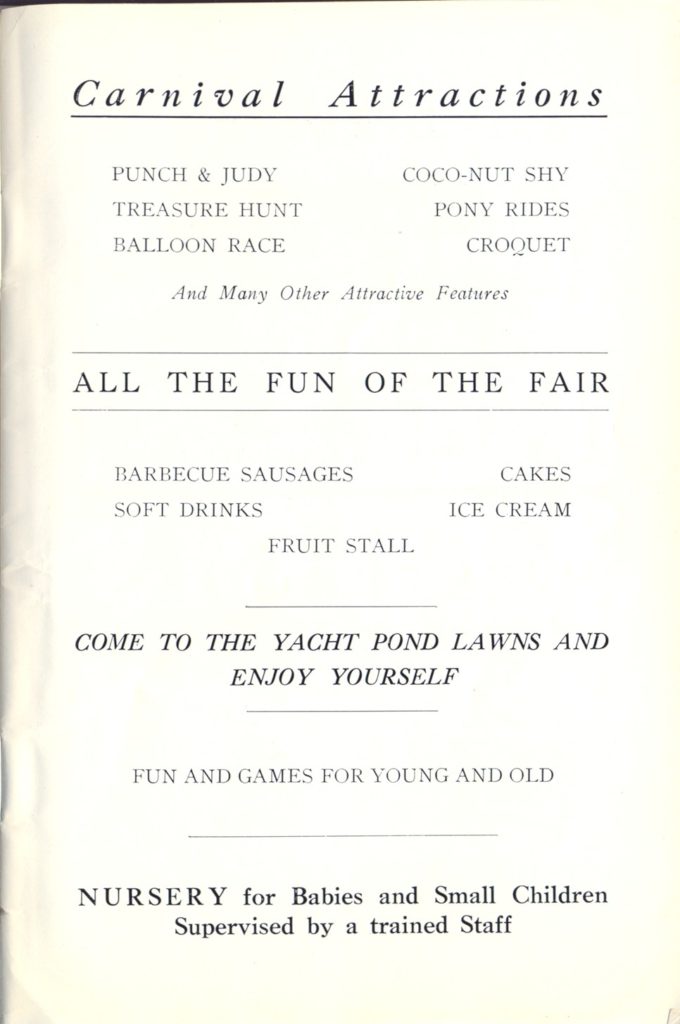 Carnival Attractions

PUNCH & JUDY
TREASURE HUNT
BALLOON RACE

COCO-NUT SHY
PONY RIDES
CROQUET

And Many Other Attractive Features

ALL THE FUN OF THE FAIR

BARBECUE SAUSAGES
SOFT DRINKS

CAKES
ICE CREAM

FRUIT STALL

COME TO THE YACHT POND LAWNS AND ENJOY YOURSELF

FUN AND GAMES FOR YOUNG AND OLD

NURSERY for Babies and Small Children
Supervised by a trained Staff